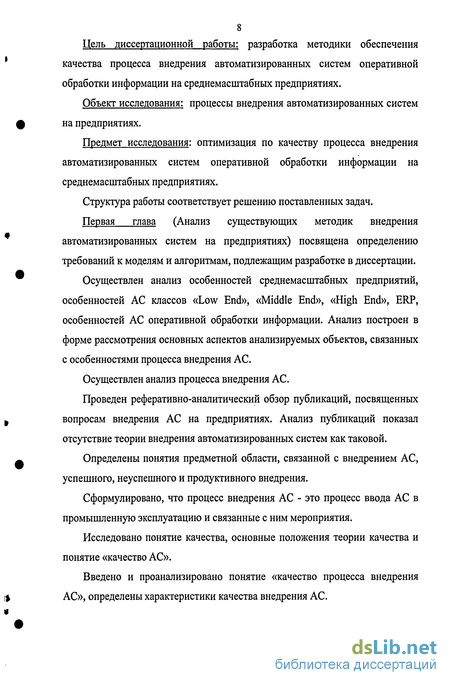 8

Цель диссертационной работы: разработка методики обеспечения качества процесса внедрения автоматизированных систем оперативной обработки информации на среднемасштабных предприятиях.

Объект исследования: процессы внедрения автоматизированных систем на предприятиях.

Предмет исследования: оптимизация по качеству процесса внедрения автоматизированных систем оперативной обработки информации на среднемасштабных предприятиях.

Структура работы соответствует решению поставленных задач.

Первая глава (Анализ существующих методик внедрения автоматизированных систем на предприятиях) посвящена определению требований к моделям и алгоритмам, подлежащим разработке в диссертации.

Осуществлен анализ особенностей среднемасштабных предприятий, особенностей АС классов «Low End», «Middle End», «High End», ERP, особенностей АС оперативной обработки информации. Анализ построен в форме рассмотрения основных аспектов анализируемых объектов, связанных с особенностями процесса внедрения АС.

Осуществлен анализ процесса внедрения АС.

Проведен реферативно-аналитический обзор публикаций, посвященных вопросам внедрения АС на предприятиях. Анализ публикаций показал отсутствие теории внедрения автоматизированных систем как таковой.

Определены понятия предметной области, связанной с внедрением АС, успешного, неуспешного и продуктивного внедрения.

Сформулировано, что процесс внедрения АС - это процесс ввода АС в промышленную эксплуатацию и связанные с ним мероприятия.

Исследовано понятие качества, основные положения теории качества и понятие «качество АС».

Введено и проанализировано понятие «качество процесса внедрения АС», определены характеристики качества внедрения АС.

dsLib.net
библиотека диссертаций